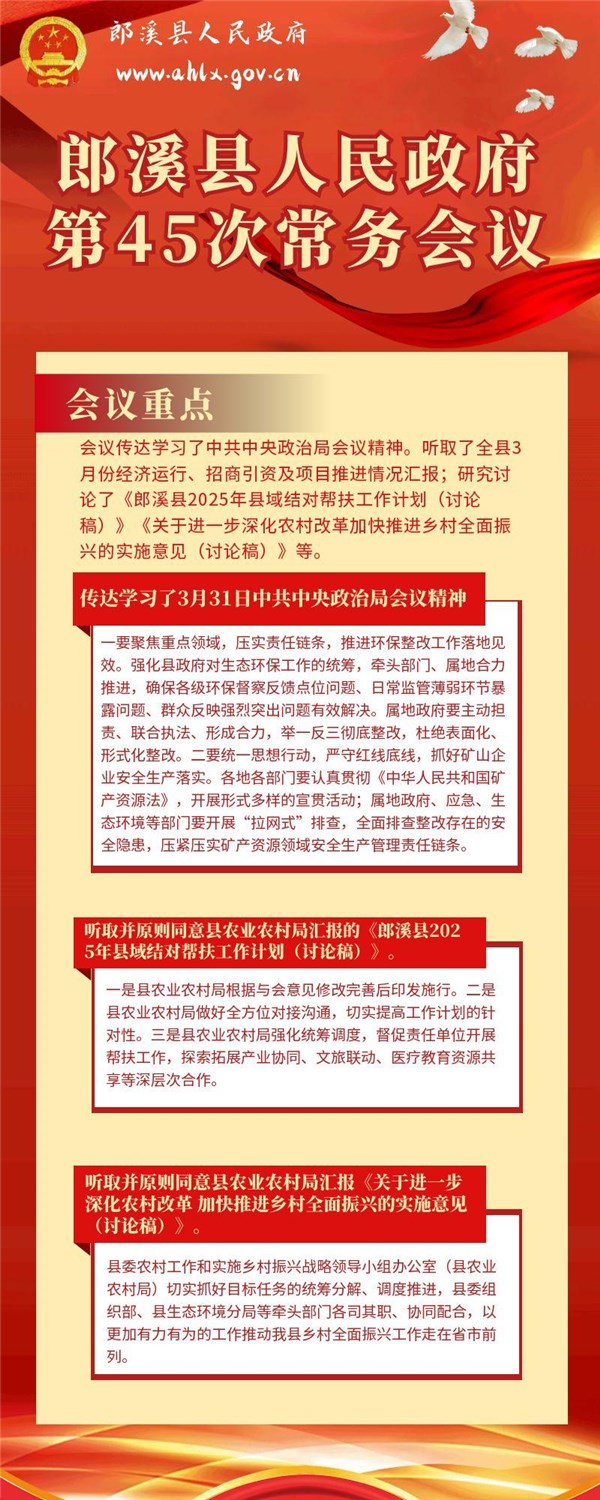 郎溪县人民政府
www.ahlx.gov.cn

郎溪县人民政府
第45次常务会议

会议重点

会议传达学习了中共中央政治局会议精神。听取了全县3月份经济运行、招商引资及项目推进情况汇报；研究讨论了《郎溪县2025年县域结对帮扶工作计划（讨论稿）》《关于进一步深化农村改革加快推进乡村全面振兴的实施意见（讨论稿）》等。

传达学习了3月31日中共中央政治局会议精神

一要聚焦重点领域，压实责任链条，推进环保整改工作落地见效。强化县政府对生态环保工作的统筹，牵头部门、属地合力推进，确保各级环保督察反馈点位问题、日常监管薄弱环节暴露问题、群众反映强烈突出问题有效解决。属地政府要主动担责、联合执法、形成合力，举一反三彻底整改，杜绝表面化、形式化整改。二要统一思想行动，严守红线底线，抓好矿山企业安全生产落实。各地各部门要认真贯彻《中华人民共和国矿产资源法》，开展形式多样的宣贯活动；属地政府、应急、生态环境等部门要开展“拉网式”排查，全面排查整改存在的安全隐患，压紧压实矿产资源领域安全生产管理责任链条。

听取并原则同意县农业农村局汇报的《郎溪县2025年县域结对帮扶工作计划（讨论稿）》。

一是县农业农村局根据与会意见修改完善后印发施行。二是县农业农村局做好全方位对接沟通，切实提高工作计划的针对性。三是县农业农村局强化统筹调度，督促责任单位开展帮扶工作，探索拓展产业协同、文旅联动、医疗教育资源共享等深层次合作。

听取并原则同意县农业农村局汇报《关于进一步深化农村改革 加快推进乡村全面振兴的实施意见（讨论稿）》。

县委农村工作和实施乡村振兴战略领导小组办公室（县农业农村局）切实抓好目标任务的统筹分解、调度推进，县委组织部、县生态环境分局等牵头部门各司其职、协同配合，以更加有力有为的工作推动我县乡村全面振兴工作走在省市前列。